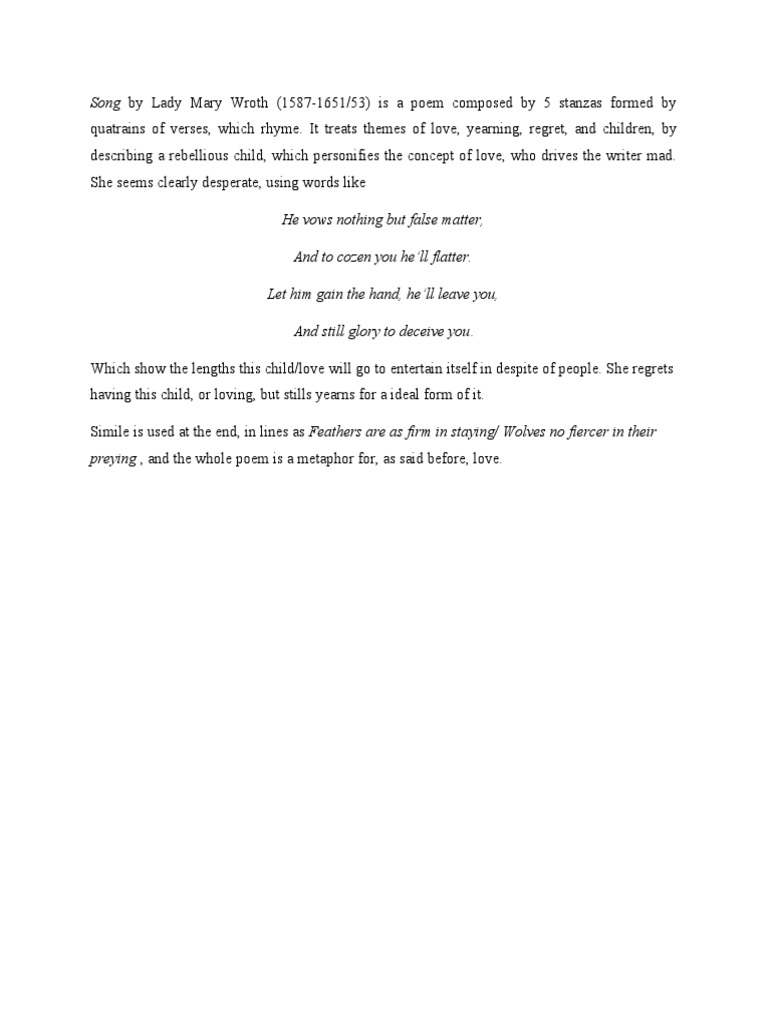 Song by Lady Mary Wroth (1587-1651/53) is a poem composed by 5 stanzas formed by quatrains of verses, which rhyme. It treats themes of love, yearning, regret, and children, by describing a rebellious child, which personifies the concept of love, who drives the writer mad. She seems clearly desperate, using words like

He vows nothing but false matter,

And to cozen you he´ll flatter.

Let him gain the hand, he´ll leave you,

And still glory to deceive you.

Which show the lengths this child/love will go to entertain itself in despite of people. She regrets having this child, or loving, but stills yearns for a ideal form of it.

Simile is used at the end, in lines as Feathers are as firm in staying/ Wolves no fiercer in their preying , and the whole poem is a metaphor for, as said before, love.